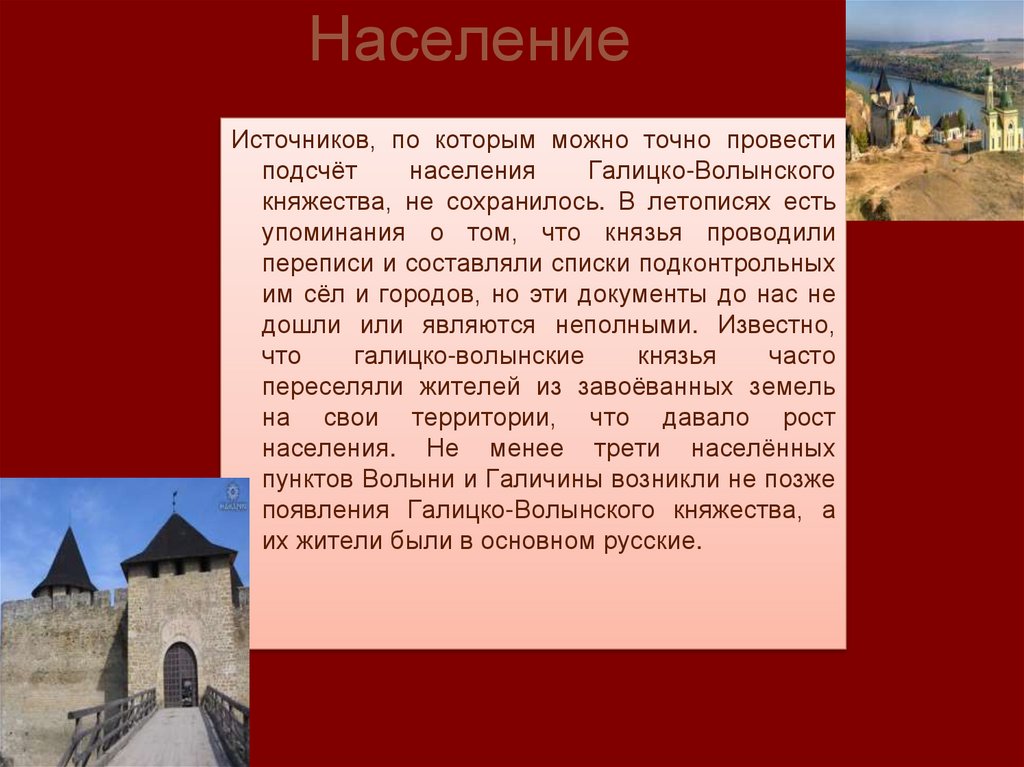 Население

Источников, по которым можно точно провести подсчёт населения Галицко-Волынского княжества, не сохранилось. В летописях есть упоминания о том, что князья проводили переписи и составляли списки подконтрольных им сёл и городов, но эти документы до нас не дошли или являются неполными. Известно, что галицко-волынские князья часто переселяли жителей из завоёванных земель на свои территории, что давало рост населения. Не менее трети населённых пунктов Волыни и Галичины возникли не позже появления Галицко-Волынского княжества, а их жители были в основном русские.